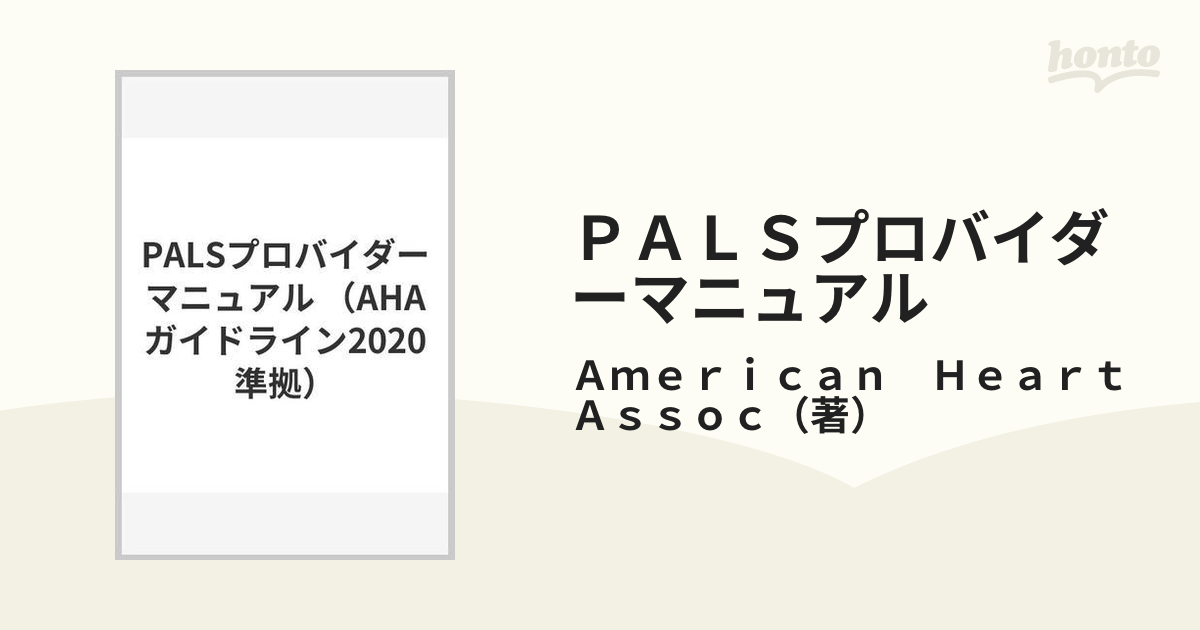 honto

PALSプロバイダーマニュアル （AHAガイドライン2020準拠）

ＰＡＬＳプロバイダーマニュアル

Ａｍｅｒｉｃａｎ　Ｈｅａｒｔ　Ａｓｓｏｃ（著）